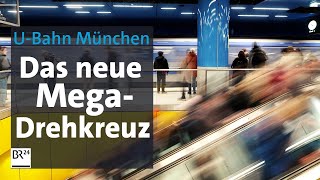 U-Bahn München

Das neue Mega-Drehkreuz

BR24